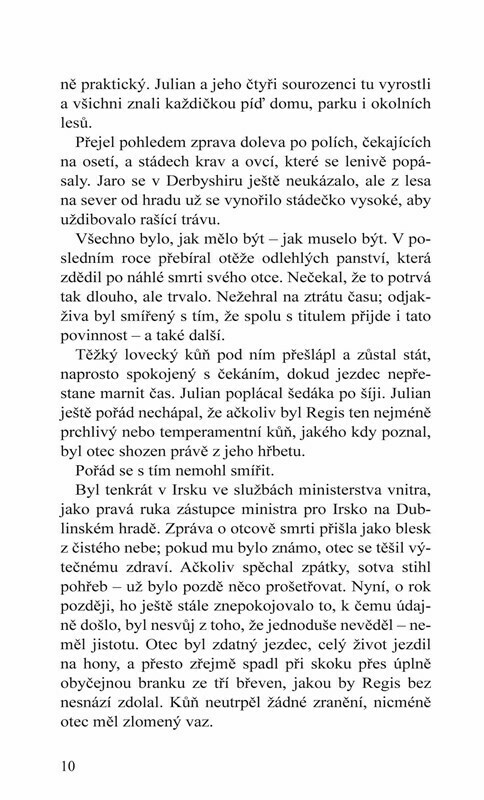 ně praktický. Julian a jeho čtyři sourozenci tu vyrostli a všichni znali každičkou píď domu, parku i okolních lesů.

Přejel pohledem zprava doleva po polích, čekajících na osetí, a stádech krav a ovcí, které se lenivě popásaly. Jaro se v Derbyshiru ještě neukázalo, ale z lesa na sever od hradu už se vynořilo stádečko vysoké, aby uždibovalo rašící trávu.

Všechno bylo, jak mělo být – jak muselo být. V posledním roce přebíral otěže odlehlých panství, která zdědil po náhlé smrti svého otce. Nečekal, že to potrvá tak dlouho, ale trvalo. Nežehral na ztrátu času; odjakživa byl smířený s tím, že spolu s titulem přijde i tato povinnost – a také další.

Těžký lovecký kůň pod ním přešlápl a zůstal stát, naprosto spokojený s čekáním, dokud jezdec nepřestane marnit čas. Julian poplácal šedáka po šíji. Julian ještě pořád nechápal, že ačkoliv byl Regis ten nejméně prchlivý nebo temperamentní kůň, jakého kdy poznal, byl otec shozen právě z jeho hřbetu.

Pořád se s tím nemohl smířit.

Byl tenkrát v Irsku ve službách ministerstva vnitra, jako pravá ruka zástupce ministra pro Irsko na Dublinském hradě. Zpráva o otcově smrti přišla jako blesk z čistého nebe; pokud mu bylo známo, otec se těšil výtečnému zdraví. Ačkoliv spěchal zpátky, sotva stihl pohřeb – už bylo pozdě něco prošetřovat. Nyní, o rok později, ho ještě stále znepokojovalo to, k čemu údajně došlo, byl nesvůj z toho, že jednoduše nevěděl – neměl jistotu. Otec byl zdatný jezdec, celý život jezdil na hony, a přesto zřejmě spadl při skoku přes úplně obyčejnou branku ze tří břeven, jakou by Regis bez nesnází zdolal. Kůň neutrpěl žádné zranění, nicméně otec měl zlomený vaz.

10